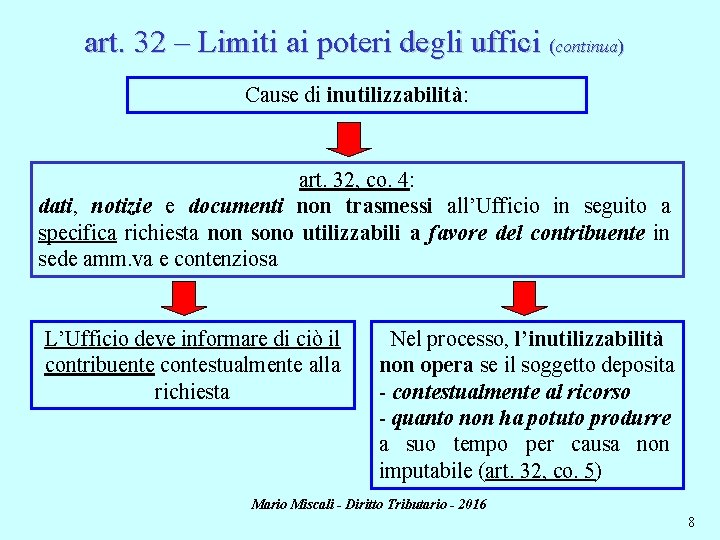 art. 32 – Limiti ai poteri degli uffici (continua)

Cause di inutilizzabilità:

art. 32, co. 4:
dati, notizie e documenti non trasmessi all'Ufficio in seguito a specifica richiesta non sono utilizzabili a favore del contribuente in sede amm.va e contenziosa

L'Ufficio deve informare di ciò il contribuente contestualmente alla richiesta

Nel processo, l'inutilizzabilità non opera se il soggetto deposita
- contestualmente al ricorso
- quanto non ha potuto produrre a suo tempo per causa non imputabile (art. 32, co. 5)

Mario Miscali - Diritto Tributario - 2016

8